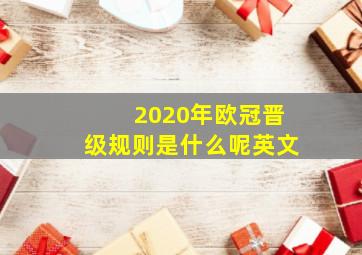 2020年欧冠晋级规则是什么呢英文